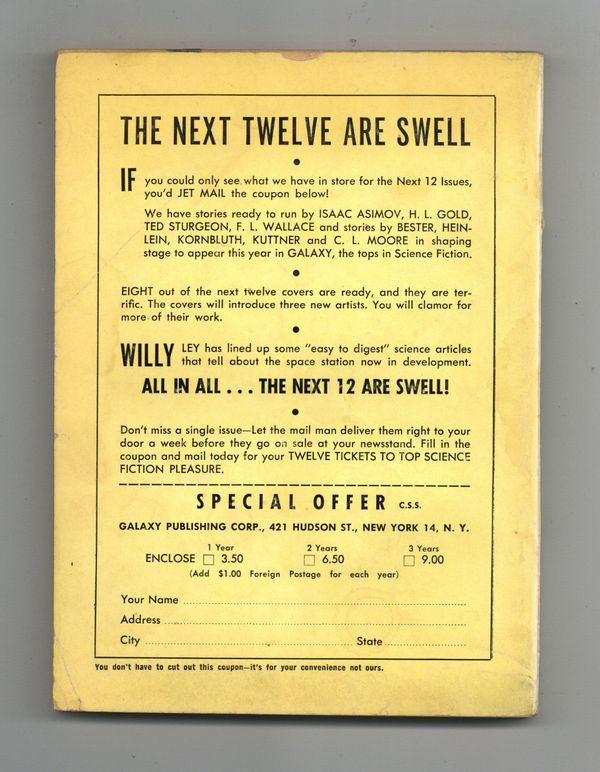 THE NEXT TWELVE ARE SWELL

•

IF you could only see what we have in store for the Next 12 Issues, you'd JET MAIL the coupon below!

We have stories ready to run by ISAAC ASIMOV, H. L. GOLD, TED STURGEON, F. L. WALLACE and stories by BESTER, HEINLEIN, KORNBLUTH, KUTTNER and C. L. MOORE in shaping stage to appear this year in GALAXY, the tops in Science Fiction.

•

EIGHT out of the next twelve covers are ready, and they are terrific. The covers will introduce three new artists. You will clamor for more of their work.

•

WILLY LEY has lined up some "easy to digest" science articles that tell about the space station now in development.

ALL IN ALL . . . THE NEXT 12 ARE SWELL!

•

Don't miss a single issue—Let the mail man deliver them right to your door a week before they go on sale at your newsstand. Fill in the coupon and mail today for your TWELVE TICKETS TO TOP SCIENCE FICTION PLEASURE.

SPECIAL OFFER C.S.S.

GALAXY PUBLISHING CORP., 421 HUDSON ST., NEW YORK 14, N. Y.

1 Year 2 Years 3 Years
ENCLOSE ☐ 3.50 ☐ 6.50 ☐ 9.00
(Add $1.00 Foreign Postage for each year)

Your Name ____
Address ____
City ____ State ____

You don't have to cut out this coupon—it's for your convenience not ours.